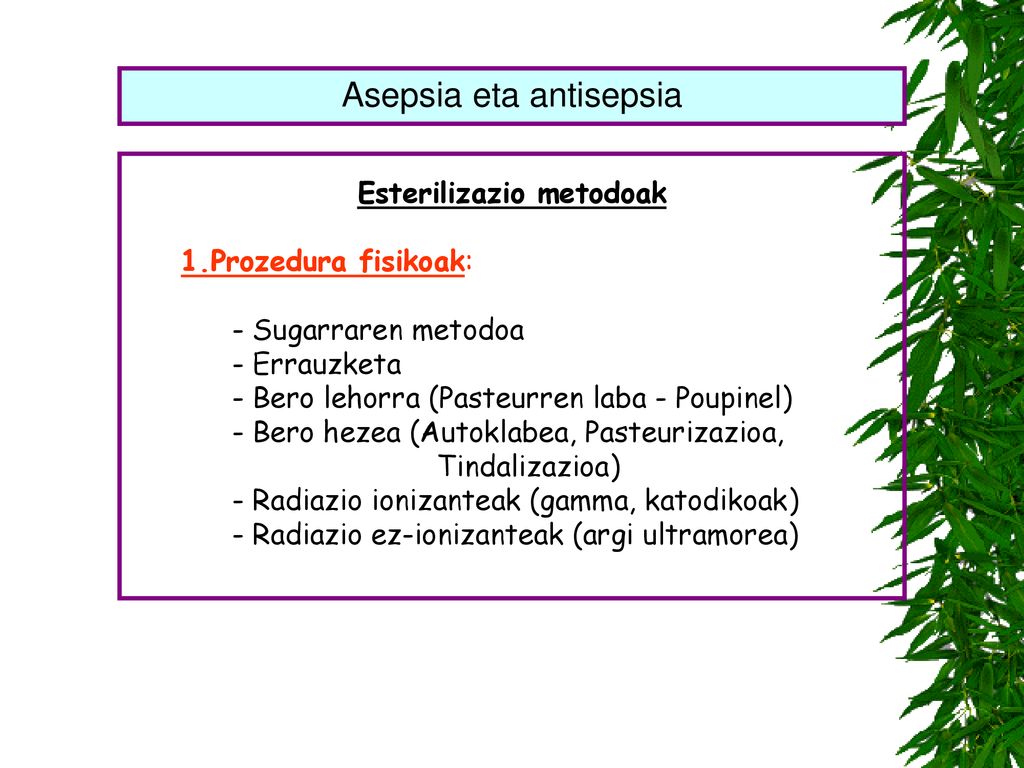 Asepsia eta antisepsia

Esterilizazio metodoak

1.Prozedura fisikoak:

- Sugarraren metodoa
- Errauzketa
- Bero lehorra (Pasteurren laba - Poupinel)
- Bero hezea (Autoklabea, Pasteurizazioa, Tindalizazioa)
- Radiazio ionizanteak (gamma, katodikoak)
- Radiazio ez-ionizanteak (argi ultramorea)